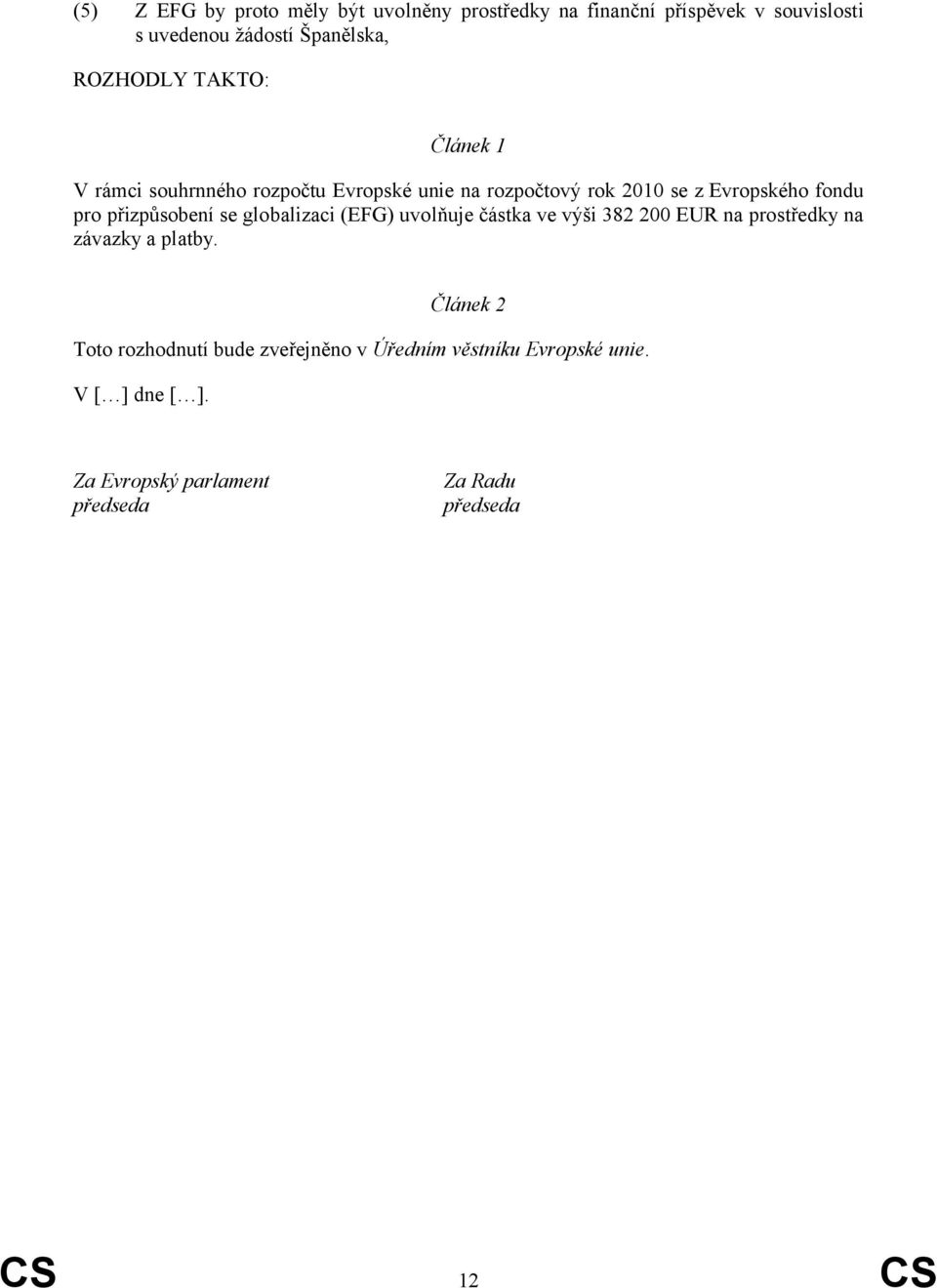 (5) Z EFG by proto měly být uvolněny prostředky na finanční příspěvek v souvislosti s uvedenou žádostí Španělska,

ROZHODLY TAKTO:

Článek 1

V rámci souhrnného rozpočtu Evropské unie na rozpočtový rok 2010 se z Evropského fondu pro přizpůsobení se globalizaci (EFG) uvolňuje částka ve výši 382 200 EUR na prostředky na závazky a platby.

Článek 2

Toto rozhodnutí bude zveřejněno v Úředním věstníku Evropské unie.

V […] dne […].

Za Evropský parlament
předseda

Za Radu
předseda

CS 12 CS